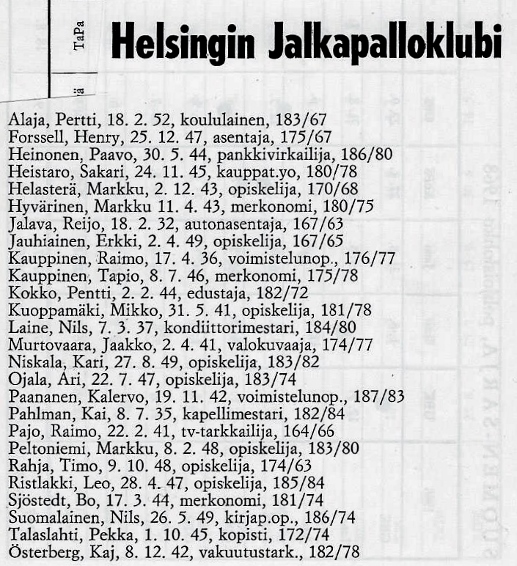 TaPa

ä

Helsingin Jalkapalloklubi

Alaja, Pertti, 18. 2. 52, koululainen, 183/67
Forssell, Henry, 25. 12. 47, asentaja, 175/67
Heinonen, Paavo, 30. 5. 44, pankkivirkailija, 186/80
Heistaro, Sakari, 24. 11. 45, kauppat.yo, 180/78
Helasterä, Markku, 2. 12. 43, opiskelija, 170/68
Hyvärinen, Markku 11. 4. 43, merkonomi, 180/75
Jalava, Reijo, 18. 2. 32, autonasentaja, 167/63
Jauhiainen, Erkki, 2. 4. 49, opiskelija, 167/65
Kauppinen, Raimo, 17. 4. 36, voimistelunop., 176/77
Kauppinen, Tapio, 8. 7. 46, merkonomi, 175/78
Kokko, Pentti, 2. 2. 44, edustaja, 182/72
Kuoppamäki, Mikko, 31. 5. 41, opiskelija, 181/78
Laine, Nils, 7. 3. 37, kondiittorimestari, 184/80
Murtovaara, Jaakko, 2. 4. 41, valokuvaaja, 174/77
Niskala, Kari, 27. 8. 49, opiskelija, 183/82
Ojala, Ari, 22. 7. 47, opiskelija, 183/74
Paananen, Kalervo, 19. 11. 42, voimistelunop., 187/83
Pahlman, Kai, 8. 7. 35, kapellimestari, 182/84
Pajo, Raimo, 22. 2. 41, tv-tarkkailija, 164/66
Peltoniemi, Markku, 8. 2. 48, opiskelija, 183/80
Rahja, Timo, 9. 10. 48, opiskelija, 174/63
Ristlakki, Leo, 28. 4. 47, opiskelija, 185/84
Sjöstedt, Bo, 17. 3. 44, merkonomi, 181/74
Suomalainen, Nils, 26. 5. 49, kirjap.op., 186/74
Talaslahti, Pekka, 1. 10. 45, kopisti, 172/74
Österberg, Kaj, 8. 12. 42, vakuutustark., 182/78